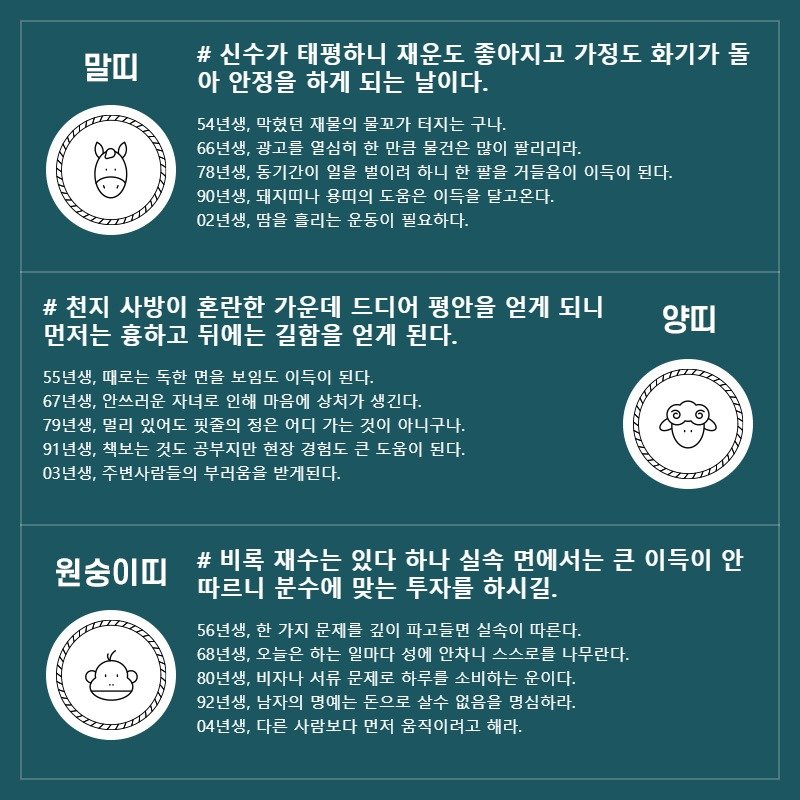 말띠

# 신수가 태평하니 재운도 좋아지고 가정도 화기가 돌아 안정을 하게 되는 날이다.

54년생, 막혔던 재물의 물꼬가 터지는 구나.
66년생, 광고를 열심히 한 만큼 물건은 많이 팔리리라.
78년생, 동기간이 일을 벌이려 하니 한 팔을 거들음이 이득이 된다.
90년생, 돼지띠나 용띠의 도움은 이득을 달고온다.
02년생, 땀을 흘리는 운동이 필요하다.

# 천지 사방이 혼란한 가운데 드디어 평안을 얻게 되니 먼저는 흉하고 뒤에는 길함을 얻게 된다.

55년생, 때로는 독한 면을 보임도 이득이 된다.
67년생, 안쓰러운 자녀로 인해 마음에 상처가 생긴다.
79년생, 멀리 있어도 핏줄의 정은 어디 가는 것이 아니구나.
91년생, 책보는 것도 공부지만 현장 경험도 큰 도움이 된다.
03년생, 주변사람들의 부러움을 받게된다.

양띠

원숭이띠

# 비록 재수는 있다 하나 실속 면에서는 큰 이득이 안 따르니 분수에 맞는 투자를 하시길.

56년생, 한 가지 문제를 깊이 파고들면 실속이 따른다.
68년생, 오늘은 하는 일마다 성에 안차니 스스로를 나무란다.
80년생, 비자나 서류 문제로 하루를 소비하는 운이다.
92년생, 남자의 명예는 돈으로 살수 없음을 명심하라.
04년생, 다른 사람보다 먼저 움직이려고 해라.